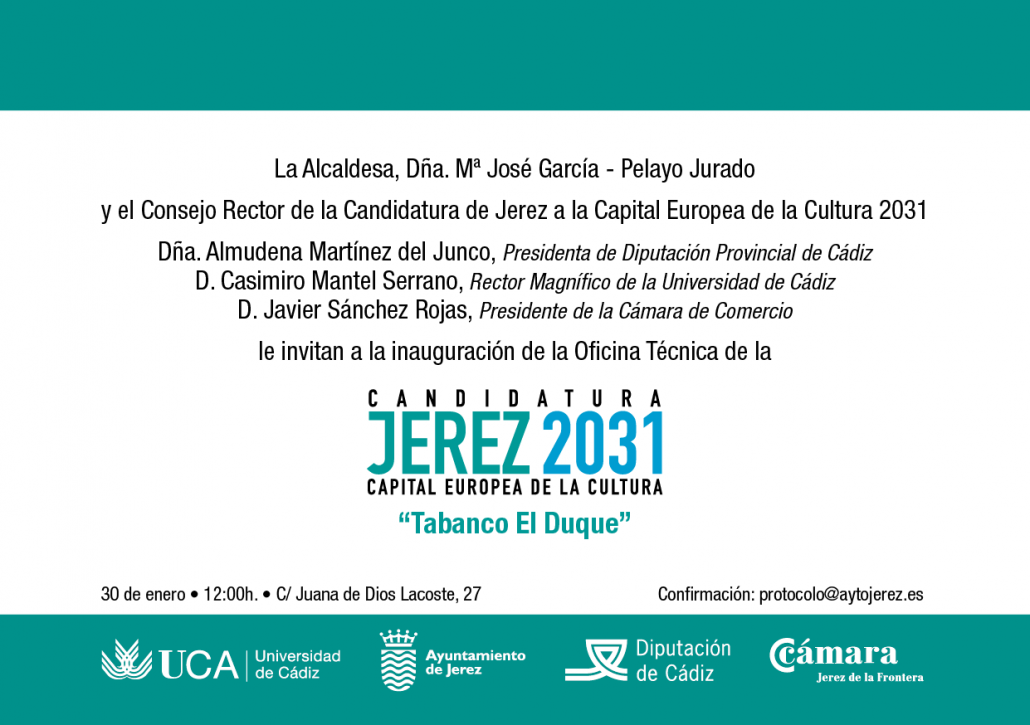 La Alcaldesa, Dña. Mª José García - Pelayo Jurado

y el Consejo Rector de la Candidatura de Jerez a la Capital Europea de la Cultura 2031

Dña. Almudena Martínez del Junco, Presidenta de Diputación Provincial de Cádiz
D. Casimiro Mantel Serrano, Rector Magnífico de la Universidad de Cádiz
D. Javier Sánchez Rojas, Presidente de la Cámara de Comercio

le invitan a la inauguración de la Oficina Técnica de la

CANDIDATURA
JEREZ 2031
CAPITAL EUROPEA DE LA CULTURA

"Tabanco El Duque"

30 de enero • 12:00h. • C/ Juana de Dios Lacoste, 27

Confirmación: protocolo@aytojerez.es

UCA Universidad de Cádiz

Ayuntamiento de Jerez

Diputación de Cádiz

Cámara
Jerez de la Frontera